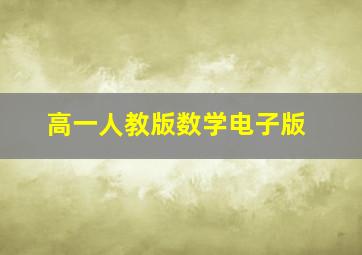 高一人教版数学电子版